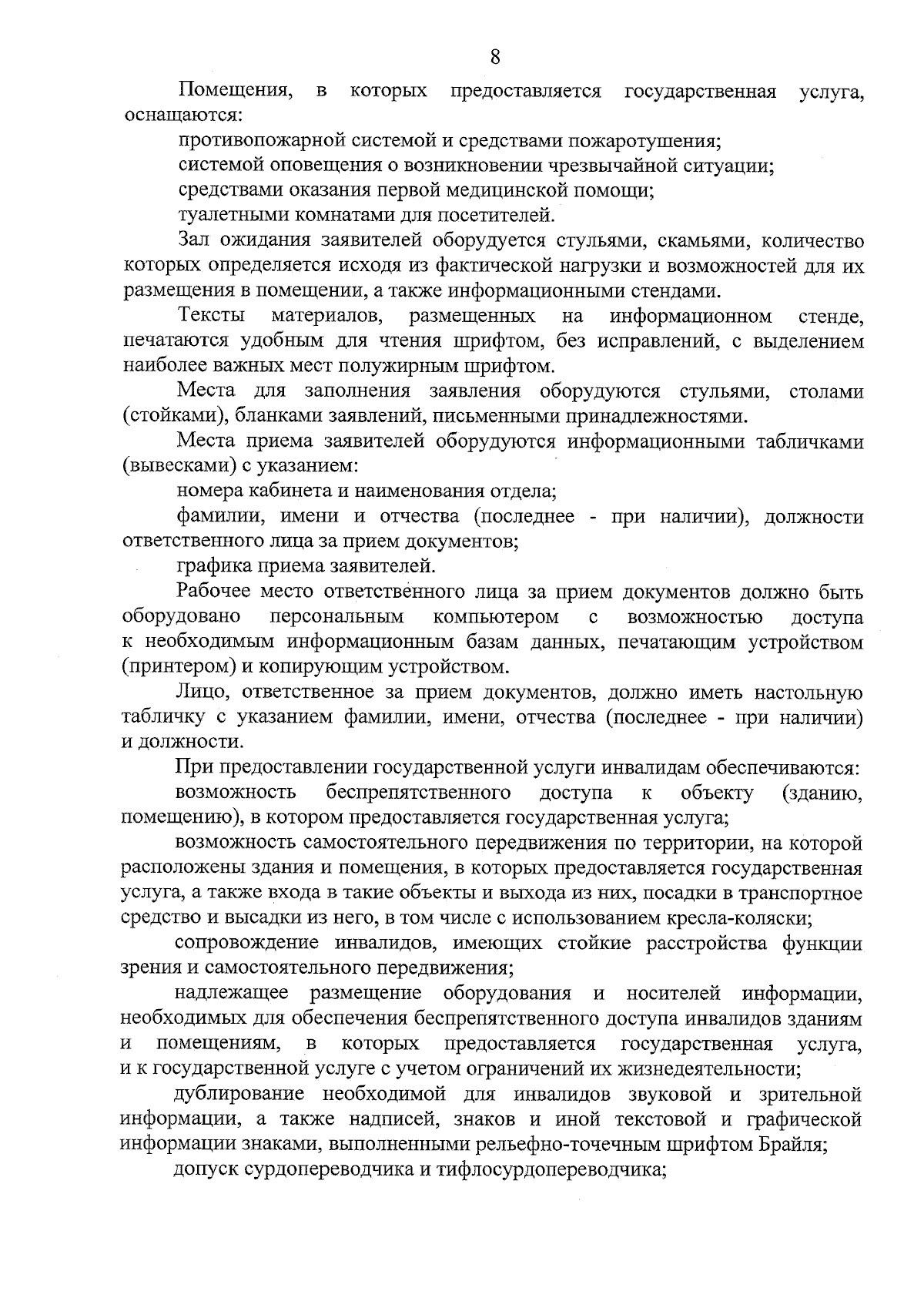 8

Помещения, в которых предоставляется государственная услуга, оснащаются:

противопожарной системой и средствами пожаротушения;

системой оповещения о возникновении чрезвычайной ситуации;

средствами оказания первой медицинской помощи;

туалетными комнатами для посетителей.

Зал ожидания заявителей оборудуется стульями, скамьями, количество которых определяется исходя из фактической нагрузки и возможностей для их размещения в помещении, а также информационными стендами.

Тексты материалов, размещенных на информационном стенде, печатаются удобным для чтения шрифтом, без исправлений, с выделением наиболее важных мест полужирным шрифтом.

Места для заполнения заявления оборудуются стульями, столами (стойками), бланками заявлений, письменными принадлежностями.

Места приема заявителей оборудуются информационными табличками (вывесками) с указанием:

номера кабинета и наименования отдела;

фамилии, имени и отчества (последнее - при наличии), должности ответственного лица за прием документов;

графика приема заявителей.

Рабочее место ответственного лица за прием документов должно быть оборудовано персональным компьютером с возможностью доступа к необходимым информационным базам данных, печатающим устройством (принтером) и копирующим устройством.

Лицо, ответственное за прием документов, должно иметь настольную табличку с указанием фамилии, имени, отчества (последнее - при наличии) и должности.

При предоставлении государственной услуги инвалидам обеспечиваются:

возможность беспрепятственного доступа к объекту (зданию, помещению), в котором предоставляется государственная услуга;

возможность самостоятельного передвижения по территории, на которой расположены здания и помещения, в которых предоставляется государственная услуга, а также входа в такие объекты и выхода из них, посадки в транспортное средство и высадки из него, в том числе с использованием кресла-коляски;

сопровождение инвалидов, имеющих стойкие расстройства функции зрения и самостоятельного передвижения;

надлежащее размещение оборудования и носителей информации, необходимых для обеспечения беспрепятственного доступа инвалидов зданиям и помещениям, в которых предоставляется государственная услуга, и к государственной услуге с учетом ограничений их жизнедеятельности;

дублирование необходимой для инвалидов звуковой и зрительной информации, а также надписей, знаков и иной текстовой и графической информации знаками, выполненными рельефно-точечным шрифтом Брайля;

допуск сурдопереводчика и тифлосурдопереводчика;